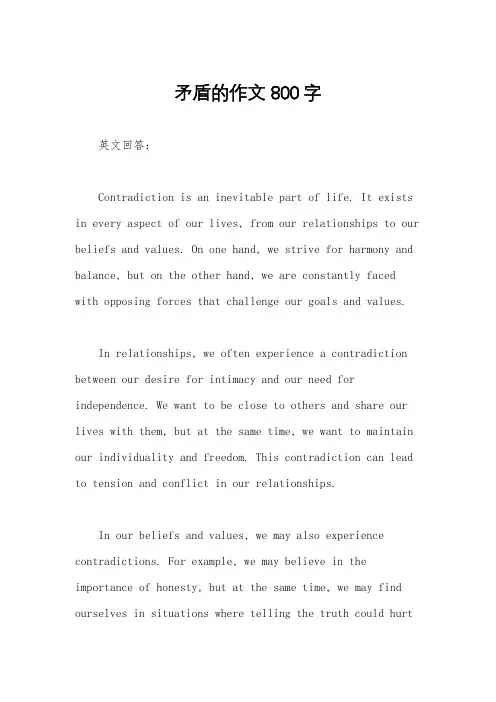 矛盾的作文800字

英文回答：

Contradiction is an inevitable part of life. It exists in every aspect of our lives, from our relationships to our beliefs and values. On one hand, we strive for harmony and balance, but on the other hand, we are constantly faced with opposing forces that challenge our goals and values.

In relationships, we often experience a contradiction between our desire for intimacy and our need for independence. We want to be close to others and share our lives with them, but at the same time, we want to maintain our individuality and freedom. This contradiction can lead to tension and conflict in our relationships.

In our beliefs and values, we may also experience contradictions. For example, we may believe in the importance of honesty, but at the same time, we may find ourselves in situations where telling the truth could hurt